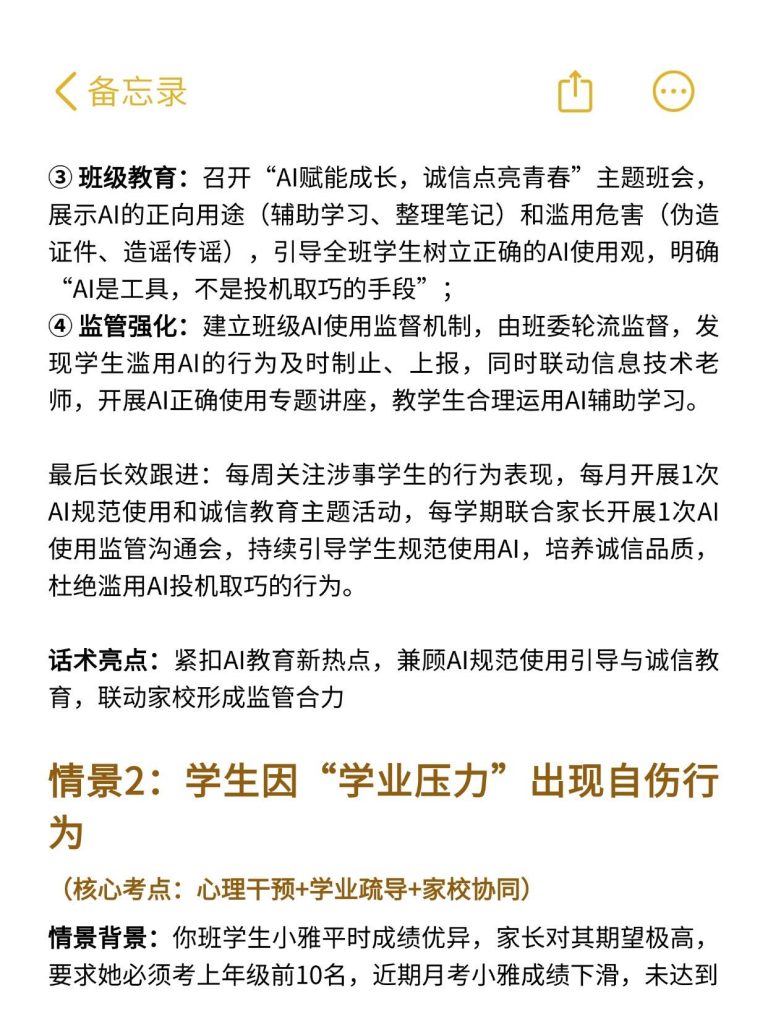 备忘录

③ 班级教育：召开“AI赋能成长，诚信点亮青春”主题班会，展示AI的正向用途（辅助学习、整理笔记）和滥用危害（伪造证件、造谣传谣），引导全班学生树立正确的AI使用观，明确“AI是工具，不是投机取巧的手段”；
④ 监管强化：建立班级AI使用监督机制，由班委轮流监督，发现学生滥用AI的行为及时制止、上报，同时联动信息技术老师，开展AI正确使用专题讲座，教学生合理运用AI辅助学习。

最后长效跟进：每周关注涉事学生的行为表现，每月开展1次AI规范使用和诚信教育主题活动，每学期联合家长开展1次AI使用监管沟通会，持续引导学生规范使用AI，培养诚信品质，杜绝滥用AI投机取巧的行为。

话术亮点：紧扣AI教育新热点，兼顾AI规范使用引导与诚信教育，联动家校形成监管合力

情景2：学生因“学业压力”出现自伤行为

（核心考点：心理干预+学业疏导+家校协同）

情景背景：你班学生小雅平时成绩优异，家长对其期望极高，要求她必须考上年级前10名，近期月考小雅成绩下滑，未达到